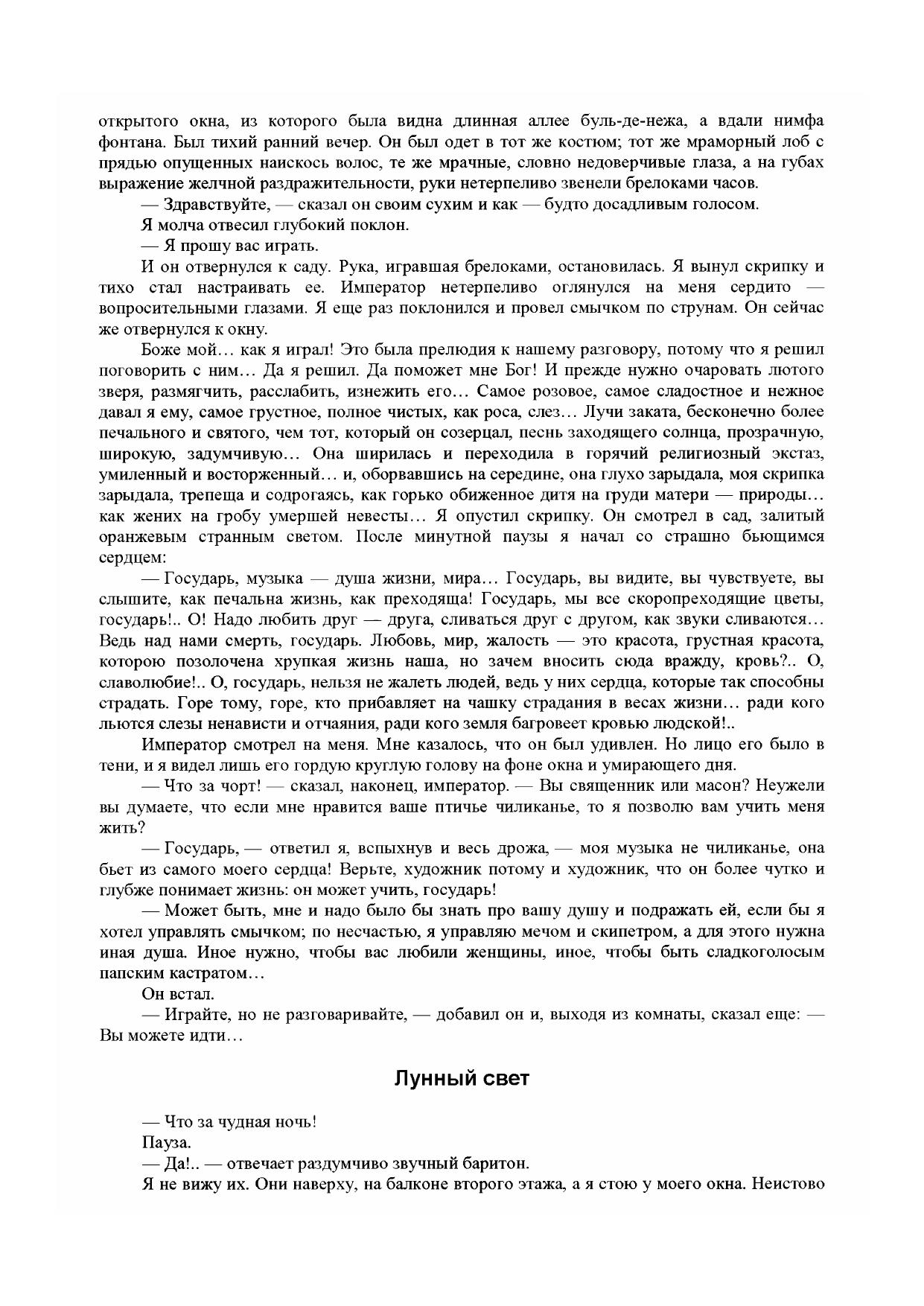 открытого окна, из которого была видна длинная аллее буль-де-нежа, а вдали нимфа фонтана. Был тихий ранний вечер. Он был одет в тот же костюм; тот же мраморный лоб с прядью опущенных наискось волос, те же мрачные, словно недоверчивые глаза, а на губах выражение желчной раздражительности, руки нетерпеливо звенели брелоками часов.

— Здравствуйте, — сказал он своим сухим и как — будто досадливым голосом.

Я молча отвесил глубокий поклон.

— Я прошу вас играть.

И он отвернулся к саду. Рука, игравшая брелоками, остановилась. Я вынул скрипку и тихо стал настраивать ее. Император нетерпеливо оглянулся на меня сердито — вопросительными глазами. Я еще раз поклонился и провел смычком по струнам. Он сейчас же отвернулся к окну.

Боже мой… как я играл! Это была прелюдия к нашему разговору, потому что я решил поговорить с ним… Да я решил. Да поможет мне Бог! И прежде нужно очаровать лютого зверя, размягчить, расслабить, изнежить его… Самое розовое, самое сладостное и нежное давал я ему, самое грустное, полное чистых, как роса, слез… Лучи заката, бесконечно более печального и святого, чем тот, который он созерцал, песнь заходящего солнца, прозрачную, широкую, задумчивую… Она ширилась и переходила в горячий религиозный экстаз, умиленный и восторженный… и, оборвавшись на середине, она глухо зарыдала, моя скрипка зарыдала, трепеща и содрогаясь, как горько обиженное дитя на груди матери — природы… как жених на гробу умершей невесты… Я опустил скрипку. Он смотрел в сад, залитый оранжевым странным светом. После минутной паузы я начал со страшно бьющимся сердцем:

— Государь, музыка — душа жизни, мира… Государь, вы видите, вы чувствуете, вы слышите, как печальна жизнь, как преходяща! Государь, мы все скоропреходящие цветы, государь!.. О! Надо любить друг — друга, сливаться друг с другом, как звуки сливаются… Ведь над нами смерть, государь. Любовь, мир, жалость — это красота, грустная красота, которою позолочена хрупкая жизнь наша, но зачем вносить сюда вражду, кровь?.. О, славолюбие!.. О, государь, нельзя не жалеть людей, ведь у них сердца, которые так способны страдать. Горе тому, горе, кто прибавляет на чашку страдания в весах жизни… ради кого льются слезы ненависти и отчаяния, ради кого земля багровеет кровью людской!..

Император смотрел на меня. Мне казалось, что он был удивлен. Но лицо его было в тени, и я видел лишь его гордую круглую голову на фоне окна и умирающего дня.

— Что за чорт! — сказал, наконец, император. — Вы священник или масон? Неужели вы думаете, что если мне нравится ваше птичье чиликанье, то я позволю вам учить меня жить?

— Государь, — ответил я, вспыхнув и весь дрожа, — моя музыка не чиликанье, она бьет из самого моего сердца! Верьте, художник потому и художник, что он более чутко и глубже понимает жизнь: он может учить, государь!

— Может быть, мне и надо было бы знать про вашу душу и подражать ей, если бы я хотел управлять смычком; по несчастью, я управляю мечом и скипетром, а для этого нужна иная душа. Иное нужно, чтобы вас любили женщины, иное, чтобы быть сладкоголосым папским кастратом…

Он встал.

— Играйте, но не разговаривайте, — добавил он и, выходя из комнаты, сказал еще: — Вы можете идти…

Лунный свет

— Что за чудная ночь!

Пауза.

— Да!.. — отвечает раздумчиво звучный баритон.

Я не вижу их. Они наверху, на балконе второго этажа, а я стою у моего окна. Неистово